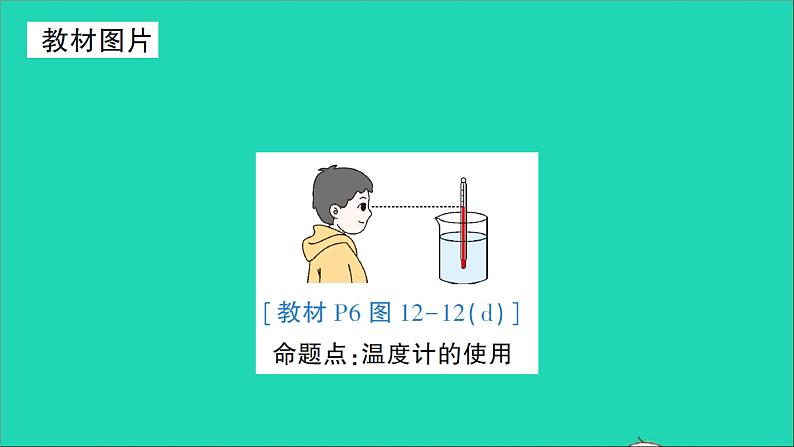 教材图片

[教材 P6 图 12-12(d)]

命题点:温度计的使用